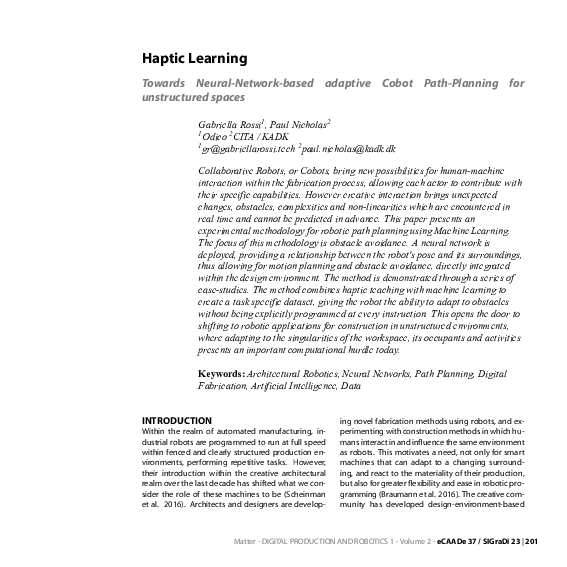 Haptic Learning

Towards Neural-Network-based adaptive Cobot Path-Planning for unstructured spaces

Gabriella Rossi$^1$, Paul Nicholas$^2$
$^1$Odico $^2$CITA / KADK
$^1$gr@gabriellarossi.tech $^2$paul.nicholas@kadk.dk

Collaborative Robots, or Cobots, bring new possibilities for human-machine interaction within the fabrication process, allowing each actor to contribute with their specific capabilities. However creative interaction brings unexpected changes, obstacles, complexities and non-linearities which are encountered in real time and cannot be predicted in advance. This paper presents an experimental methodology for robotic path planning using Machine Learning. The focus of this methodology is obstacle avoidance. A neural network is deployed, providing a relationship between the robot's pose and its surroundings, thus allowing for motion planning and obstacle avoidance, directly integrated within the design environment. The method is demonstrated through a series of case-studies. The method combines haptic teaching with machine learning to create a task specific dataset, giving the robot the ability to adapt to obstacles without being explicitly programmed at every instruction. This opens the door to shifting to robotic applications for construction in unstructured environments, where adapting to the singularities of the workspace, its occupants and activities presents an important computational hurdle today.

Keywords: Architectural Robotics, Neural Networks, Path Planning, Digital Fabrication, Artificial Intelligence, Data

INTRODUCTION
Within the realm of automated manufacturing, industrial robots are programmed to run at full speed within fenced and clearly structured production environments, performing repetitive tasks. However, their introduction within the creative architectural realm over the last decade has shifted what we consider the role of these machines to be (Scheinman et al. 2016). Architects and designers are developing novel fabrication methods using robots, and experimenting with construction methods in which humans interact in and influence the same environment as robots. This motivates a need, not only for smart machines that can adapt to a changing surrounding, and react to the materiality of their production, but also for greater flexibility and ease in robotic programming (Braumann et al. 2016). The creative community has developed design-environment-based

Matter - DIGITAL PRODUCTION AND ROBOTICS 1 - Volume 2 - eCAADe 37 / SIGraDi 23 | 201